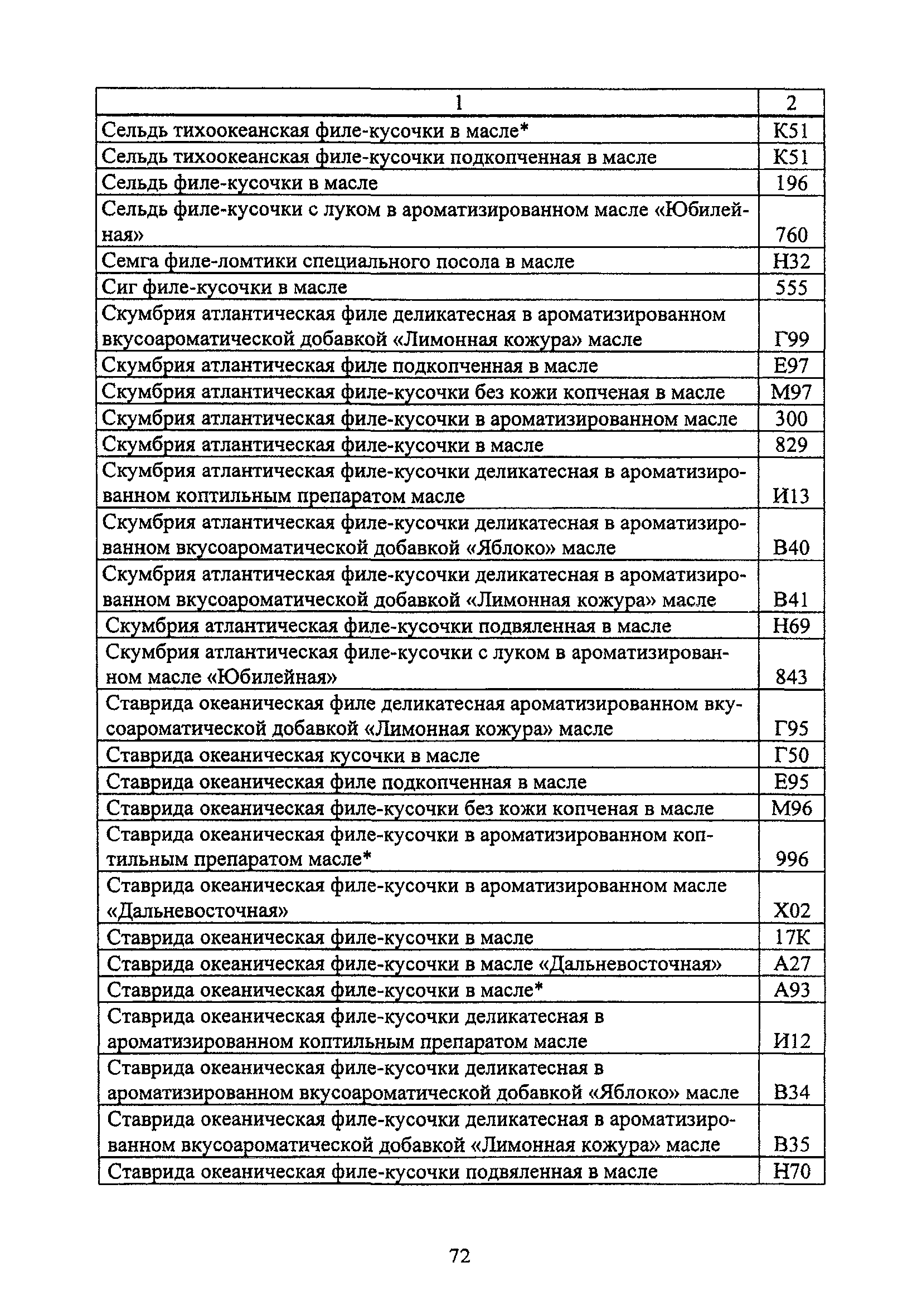 | 1 | 2 |
|---|---|
| Сельдь тихоокеанская филе-кусочки в масле* | К51 |
| Сельдь тихоокеанская филе-кусочки подкопченная в масле | К51 |
| Сельдь филе-кусочки в масле | 196 |
| Сельдь филе-кусочки с луком в ароматизированном масле «Юбилейная» | 760 |
| Семга филе-ломтики специального посола в масле | Н32 |
| Сиг филе-кусочки в масле | 555 |
| Скумбрия атлантическая филе деликатесная в ароматизированном вкусоароматической добавкой «Лимонная кожура» масле | Г99 |
| Скумбрия атлантическая филе подкопченная в масле | Е97 |
| Скумбрия атлантическая филе-кусочки без кожи копченая в масле | М97 |
| Скумбрия атлантическая филе-кусочки в ароматизированном масле | 300 |
| Скумбрия атлантическая филе-кусочки в масле | 829 |
| Скумбрия атлантическая филе-кусочки деликатесная в ароматизированном коптильным препаратом масле | И13 |
| Скумбрия атлантическая филе-кусочки деликатесная в ароматизированном вкусоароматической добавкой «Яблоко» масле | В40 |
| Скумбрия атлантическая филе-кусочки деликатесная в ароматизированном вкусоароматической добавкой «Лимонная кожура» масле | В41 |
| Скумбрия атлантическая филе-кусочки подвяленная в масле | Н69 |
| Скумбрия атлантическая филе-кусочки с луком в ароматизированном масле «Юбилейная» | 843 |
| Ставрида океаническая филе деликатесная ароматизированном вкусоароматической добавкой «Лимонная кожура» масле | Г95 |
| Ставрида океаническая кусочки в масле | Г50 |
| Ставрида океаническая филе подкопченная в масле | Е95 |
| Ставрида океаническая филе-кусочки без кожи копченая в масле | М96 |
| Ставрида океаническая филе-кусочки в ароматизированном коптильным препаратом масле* | 996 |
| Ставрида океаническая филе-кусочки в ароматизированном масле «Дальневосточная» | Х02 |
| Ставрида океаническая филе-кусочки в масле | 17К |
| Ставрида океаническая филе-кусочки в масле «Дальневосточная» | А27 |
| Ставрида океаническая филе-кусочки в масле* | А93 |
| Ставрида океаническая филе-кусочки деликатесная в ароматизированном коптильным препаратом масле | И12 |
| Ставрида океаническая филе-кусочки деликатесная в ароматизированном вкусоароматической добавкой «Яблоко» масле | В34 |
| Ставрида океаническая филе-кусочки деликатесная в ароматизированном вкусоароматической добавкой «Лимонная кожура» масле | В35 |
| Ставрида океаническая филе-кусочки подвяленная в масле | Н70 |

72